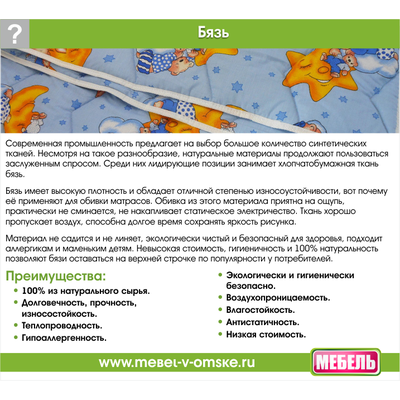 ?

Бязь

Современная промышленность предлагает на выбор большое количество синтетических тканей. Несмотря на такое разнообразие, натуральные материалы продолжают пользоваться заслуженным спросом. Среди них лидирующие позиции занимает хлопчатобумажная ткань бязь.

Бязь имеет высокую плотность и обладает отличной степенью износоустойчивости, вот почему её применяют для обивки матрасов. Обивка из этого материала приятна на ощупь, практически не сминается, не накапливает статическое электричество. Ткань хорошо пропускает воздух, способна долгое время сохранять яркость рисунка.

Материал не садится и не линяет, экологически чистый и безопасный для здоровья, подходит аллергикам и маленьким детям. Невысокая стоимость, гигиеничность и 100% натуральность позволяют бязи оставаться на верхней строчке по популярности у потребителей.

Преимущества:
• 100% из натурального сырья.
• Долговечность, прочность, износостойкость.
• Теплопроводность.
• Гипоаллергенность.
• Экологически и гигиенически безопасно.
• Воздухопроницаемость.
• Влагостойкость.
• Антистатичность.
• Низкая стоимость.

www.mebel-v-omske.ru

МЕБЕЛЬ